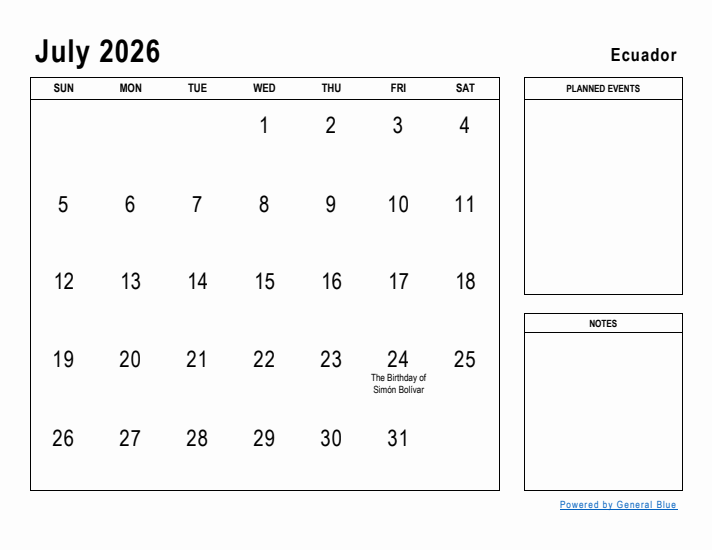 July 2026

Ecuador

| SUN | MON | TUE | WED | THU | FRI | SAT |
|---|---|---|---|---|---|---|
| | | | 1 | 2 | 3 | 4 |
| 5 | 6 | 7 | 8 | 9 | 10 | 11 |
| 12 | 13 | 14 | 15 | 16 | 17 | 18 |
| 19 | 20 | 21 | 22 | 23 | 24 The Birthday of Simón Bolívar | 25 |
| 26 | 27 | 28 | 29 | 30 | 31 | |

PLANNED EVENTS

NOTES

Powered by General Blue